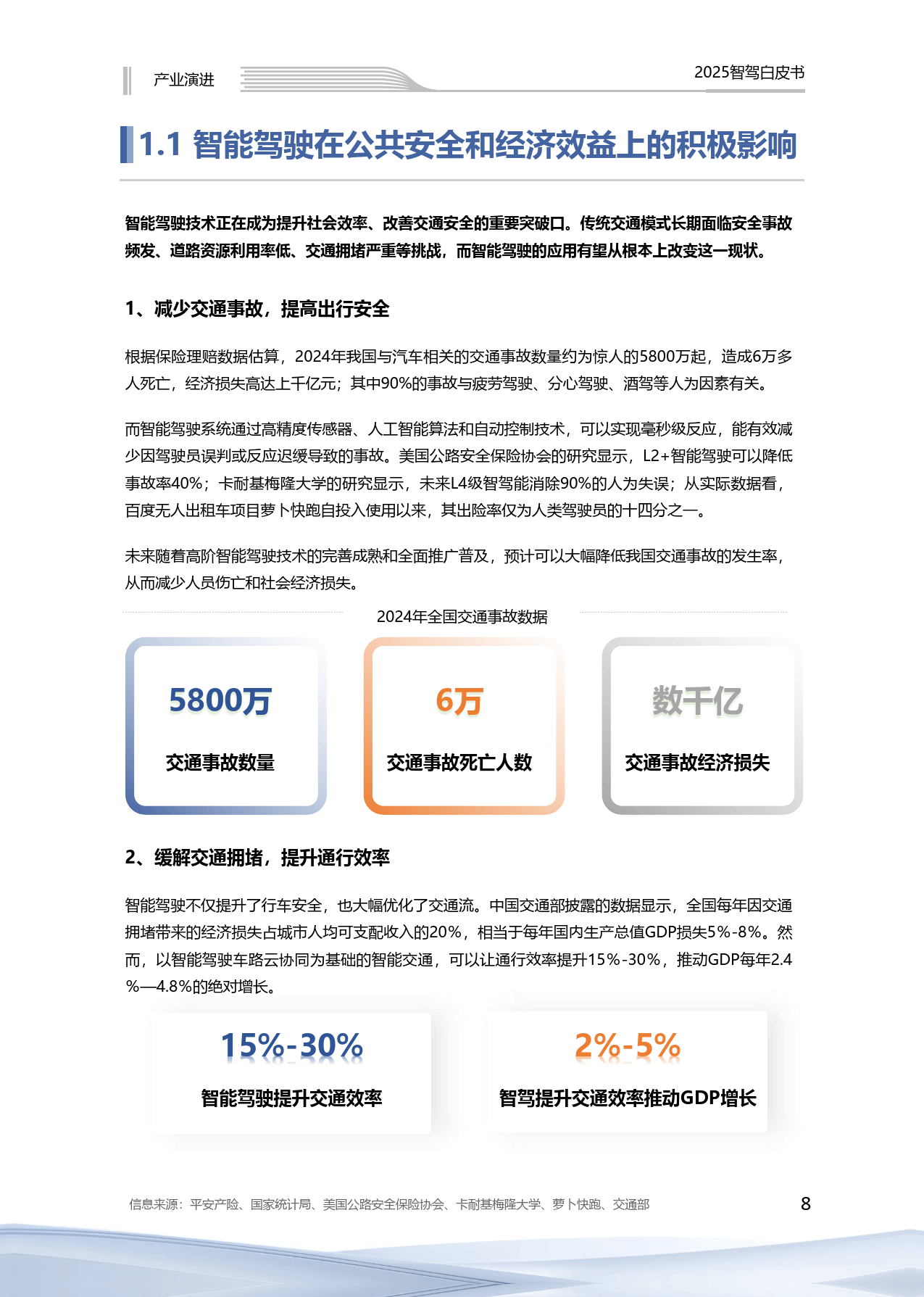 产业演进

2025智驾白皮书

1.1 智能驾驶在公共安全和经济效益上的积极影响

智能驾驶技术正在成为提升社会效率、改善交通安全的重要突破口。传统交通模式长期面临安全事故频发、道路资源利用率低、交通拥堵严重等挑战，而智能驾驶的应用有望从根本上改变这一现状。

1、减少交通事故，提高出行安全

根据保险理赔数据估算，2024年我国与汽车相关的交通事故数量约为惊人的5800万起，造成6万多人死亡，经济损失高达上千亿元；其中90%的事故与疲劳驾驶、分心驾驶、酒驾等人为因素有关。

而智能驾驶系统通过高精度传感器、人工智能算法和自动控制技术，可以实现毫秒级反应，能有效减少因驾驶员误判或反应迟缓导致的事故。美国公路安全保险协会的研究显示，L2+智能驾驶可以降低事故率40%；卡耐基梅隆大学的研究显示，未来L4级智驾能消除90%的人为失误；从实际数据看，百度无人出租车项目萝卜快跑自投入使用以来，其出险率仅为人类驾驶员的十四分之一。

未来随着高阶智能驾驶技术的完善成熟和全面推广普及，预计可以大幅降低我国交通事故的发生率，从而减少人员伤亡和社会经济损失。

2024年全国交通事故数据

5800万
交通事故数量

6万
交通事故死亡人数

数千亿
交通事故经济损失

2、缓解交通拥堵，提升通行效率

智能驾驶不仅提升了行车安全，也大幅优化了交通流。中国交通部披露的数据显示，全国每年因交通拥堵带来的经济损失占城市人均可支配收入的20%，相当于每年国内生产总值GDP损失5%-8%。然而，以智能驾驶车路云协同为基础的智能交通，可以让通行效率提升15%-30%，推动GDP每年2.4%—4.8%的绝对增长。

15%-30%
智能驾驶提升交通效率

2%-5%
智驾提升交通效率推动GDP增长

信息来源：平安产险、国家统计局、美国公路安全保险协会、卡耐基梅隆大学、萝卜快跑、交通部

8